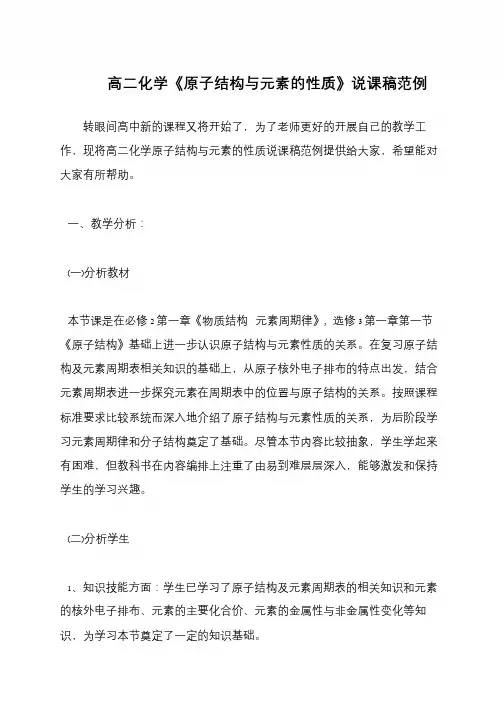 高二化学《原子结构与元素的性质》说课稿范例

转眼间高中新的课程又将开始了，为了老师更好的开展自己的教学工作，现将高二化学原子结构与元素的性质说课稿范例提供给大家，希望能对大家有所帮助。

一、教学分析：

㈠分析教材

本节课是在必修 2 第一章《物质结构 元素周期律》，选修 3 第一章第一节《原子结构》基础上进一步认识原子结构与元素性质的关系。在复习原子结构及元素周期表相关知识的基础上，从原子核外电子排布的特点出发，结合元素周期表进一步探究元素在周期表中的位置与原子结构的关系。按照课程标准要求比较系统而深入地介绍了原子结构与元素性质的关系，为后阶段学习元素周期律和分子结构奠定了基础。尽管本节内容比较抽象，学生学起来有困难，但教科书在内容编排上注重了由易到难层层深入，能够激发和保持学生的学习兴趣。

㈡分析学生

1、知识技能方面：学生已学习了原子结构及元素周期表的相关知识和元素的核外电子排布、元素的主要化合价、元素的金属性与非金属性变化等知识，为学习本节奠定了一定的知识基础。